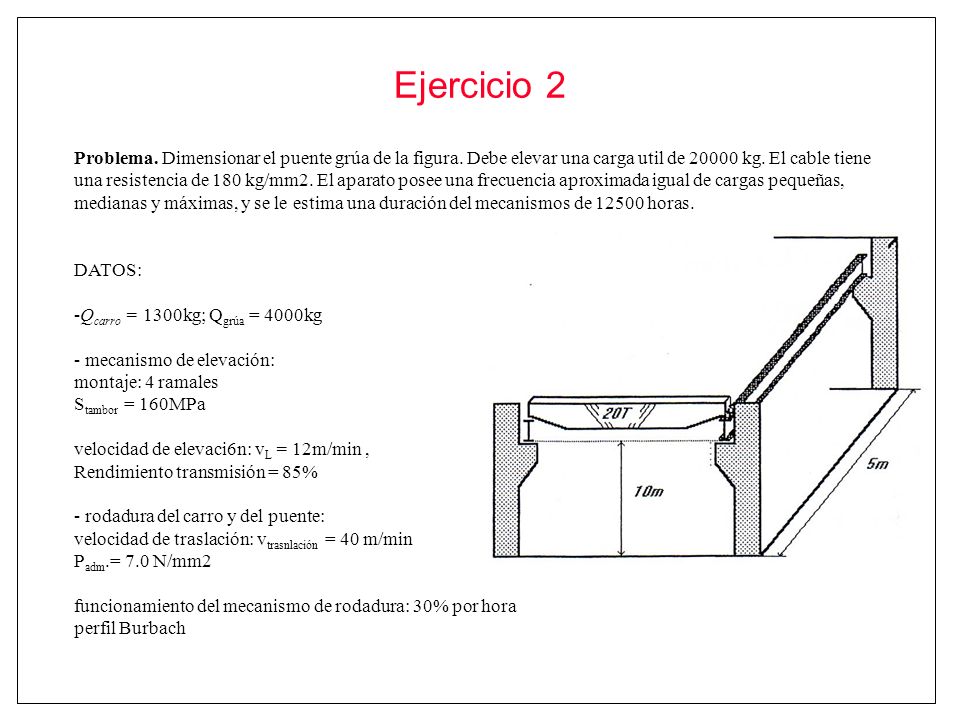 Ejercicio 2

**Problema.** Dimensionar el puente grúa de la figura. Debe elevar una carga util de 20000 kg. El cable tiene una resistencia de 180 kg/mm2. El aparato posee una frecuencia aproximada igual de cargas pequeñas, medianas y máximas, y se le estima una duración del mecanismos de 12500 horas.

DATOS:

-$Q_{carro}$ = 1300kg; $Q_{grúa}$ = 4000kg

- mecanismo de elevación:
montaje: 4 ramales
$S_{tambor}$ = 160MPa

velocidad de elevaci6n: $v_L$ = 12m/min ,
Rendimiento transmisión = 85%

- rodadura del carro y del puente:
velocidad de traslación: $v_{trasnlación}$ = 40 m/min
$P_{adm}$.= 7.0 N/mm2

funcionamiento del mecanismo de rodadura: 30% por hora
perfil Burbach

20T
10m
5m